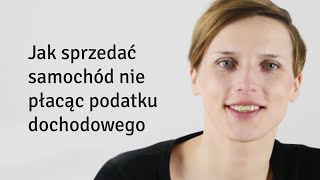 Jak sprzedać samochód nie płacąc podatku dochodowego